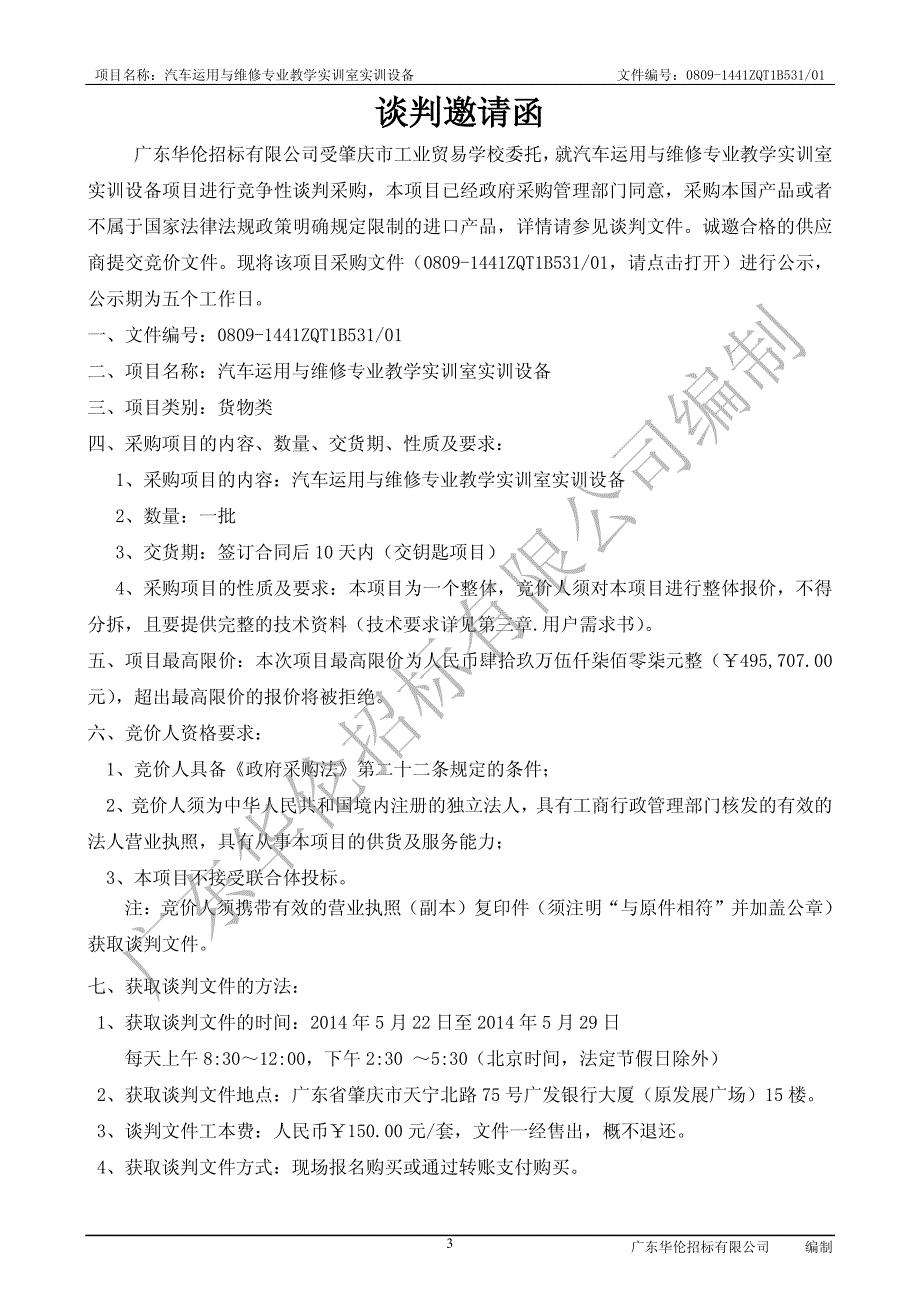 项目名称：汽车运用与维修专业教学实训室实训设备　　文件编号：0809-1441ZQT1B531/01

谈判邀请函

广东华伦招标有限公司受肇庆市工业贸易学校委托，就汽车运用与维修专业教学实训室实训设备项目进行竞争性谈判采购，本项目已经政府采购管理部门同意，采购本国产品或者不属于国家法律法规政策明确规定限制的进口产品，详情请参见谈判文件。诚邀合格的供应商提交竞价文件。现将该项目采购文件（0809-1441ZQT1B531/01，请点击打开）进行公示，公示期为五个工作日。

一、文件编号：0809-1441ZQT1B531/01

二、项目名称：汽车运用与维修专业教学实训室实训设备

三、项目类别：货物类

四、采购项目的内容、数量、交货期、性质及要求：

1、采购项目的内容：汽车运用与维修专业教学实训室实训设备

2、数量：一批

3、交货期：签订合同后10天内（交钥匙项目）

4、采购项目的性质及要求：本项目为一个整体，竞价人须对本项目进行整体报价，不得分拆，且要提供完整的技术资料（技术要求详见第三章.用户需求书）。

五、项目最高限价：本次项目最高限价为人民币肆拾玖万伍仟柒佰零柒元整（￥495,707.00元），超出最高限价的报价将被拒绝。

六、竞价人资格要求：

1、竞价人具备《政府采购法》第二十二条规定的条件；

2、竞价人须为中华人民共和国境内注册的独立法人，具有工商行政管理部门核发的有效的法人营业执照，具有从事本项目的供货及服务能力；

3、本项目不接受联合体投标。

注：竞价人须携带有效的营业执照（副本）复印件（须注明“与原件相符”并加盖公章）获取谈判文件。

七、获取谈判文件的方法：

1、获取谈判文件的时间：2014年5月22日至2014年5月29日

每天上午8:30～12:00，下午2:30 ～5:30（北京时间，法定节假日除外）

2、获取谈判文件地点：广东省肇庆市天宁北路75号广发银行大厦（原发展广场）15楼。

3、谈判文件工本费：人民币￥150.00元/套，文件一经售出，概不退还。

4、获取谈判文件方式：现场报名购买或通过转账支付购买。

广东华伦招标有限公司编制

3　　广东华伦招标有限公司　　编制